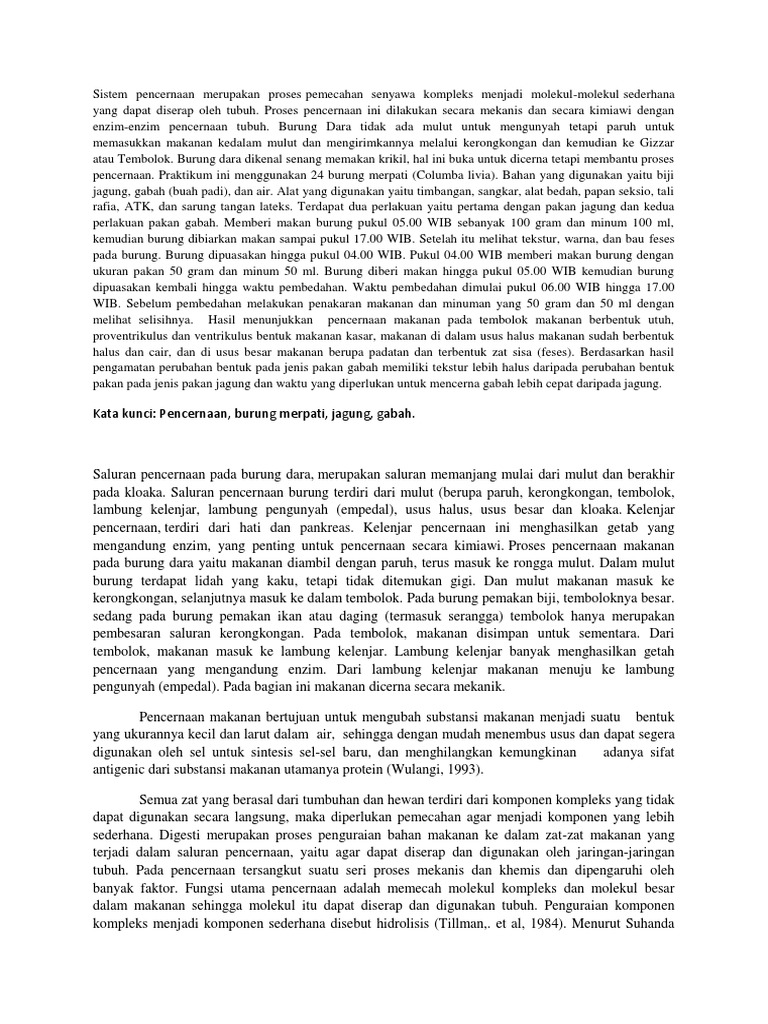 Sistem pencernaan merupakan proses pemecahan senyawa kompleks menjadi molekul-molekul sederhana yang dapat diserap oleh tubuh. Proses pencernaan ini dilakukan secara mekanis dan secara kimiawi dengan enzim-enzim pencernaan tubuh. Burung Dara tidak ada mulut untuk mengunyah tetapi paruh untuk memasukkan makanan kedalam mulut dan mengirimkannya melalui kerongkongan dan kemudian ke Gizzar atau Tembolok. Burung dara dikenal senang memakan krikil, hal ini buka untuk dicerna tetapi membantu proses pencernaan. Praktikum ini menggunakan 24 burung merpati (Columba livia). Bahan yang digunakan yaitu biji jagung, gabah (buah padi), dan air. Alat yang digunakan yaitu timbangan, sangkar, alat bedah, papan seksio, tali rafia, ATK, dan sarung tangan lateks. Terdapat dua perlakuan yaitu pertama dengan pakan jagung dan kedua perlakuan pakan gabah. Memberi makan burung pukul 05.00 WIB sebanyak 100 gram dan minum 100 ml, kemudian burung dibiarkan makan sampai pukul 17.00 WIB. Setelah itu melihat tekstur, warna, dan bau feses pada burung. Burung dipuasakan hingga pukul 04.00 WIB. Pukul 04.00 WIB memberi makan burung dengan ukuran pakan 50 gram dan minum 50 ml. Burung diberi makan hingga pukul 05.00 WIB kemudian burung dipuasakan kembali hingga waktu pembedahan. Waktu pembedahan dimulai pukul 06.00 WIB hingga 17.00 WIB. Sebelum pembedahan melakukan penakaran makanan dan minuman yang 50 gram dan 50 ml dengan melihat selisihnya. Hasil menunjukkan pencernaan makanan pada tembolok makanan berbentuk utuh, proventrikulus dan ventrikulus bentuk makanan kasar, makanan di dalam usus halus makanan sudah berbentuk halus dan cair, dan di usus besar makanan berupa padatan dan terbentuk zat sisa (feses). Berdasarkan hasil pengamatan perubahan bentuk pada jenis pakan gabah memiliki tekstur lebih halus daripada perubahan bentuk pakan pada jenis pakan jagung dan waktu yang diperlukan untuk mencerna gabah lebih cepat daripada jagung.

Kata kunci: Pencernaan, burung merpati, jagung, gabah.

Saluran pencernaan pada burung dara, merupakan saluran memanjang mulai dari mulut dan berakhir pada kloaka. Saluran pencernaan burung terdiri dari mulut (berupa paruh, kerongkongan, tembolok, lambung kelenjar, lambung pengunyah (empedal), usus halus, usus besar dan kloaka. Kelenjar pencernaan, terdiri dari hati dan pankreas. Kelenjar pencernaan ini menghasilkan getab yang mengandung enzim, yang penting untuk pencernaan secara kimiawi. Proses pencernaan makanan pada burung dara yaitu makanan diambil dengan paruh, terus masuk ke rongga mulut. Dalam mulut burung terdapat lidah yang kaku, tetapi tidak ditemukan gigi. Dan mulut makanan masuk ke kerongkongan, selanjutnya masuk ke dalam tembolok. Pada burung pemakan biji, temboloknya besar. sedang pada burung pemakan ikan atau daging (termasuk serangga) tembolok hanya merupakan pembesaran saluran kerongkongan. Pada tembolok, makanan disimpan untuk sementara. Dari tembolok, makanan masuk ke lambung kelenjar. Lambung kelenjar banyak menghasilkan getah pencernaan yang mengandung enzim. Dari lambung kelenjar makanan menuju ke lambung pengunyah (empedal). Pada bagian ini makanan dicerna secara mekanik.

Pencernaan makanan bertujuan untuk mengubah substansi makanan menjadi suatu bentuk yang ukurannya kecil dan larut dalam air, sehingga dengan mudah menembus usus dan dapat segera digunakan oleh sel untuk sintesis sel-sel baru, dan menghilangkan kemungkinan adanya sifat antigenic dari substansi makanan utamanya protein (Wulangi, 1993).

Semua zat yang berasal dari tumbuhan dan hewan terdiri dari komponen kompleks yang tidak dapat digunakan secara langsung, maka diperlukan pemecahan agar menjadi komponen yang lebih sederhana. Digesti merupakan proses penguraian bahan makanan ke dalam zat-zat makanan yang terjadi dalam saluran pencernaan, yaitu agar dapat diserap dan digunakan oleh jaringan-jaringan tubuh. Pada pencernaan tersangkut suatu seri proses mekanis dan khemis dan dipengaruhi oleh banyak faktor. Fungsi utama pencernaan adalah memecah molekul kompleks dan molekul besar dalam makanan sehingga molekul itu dapat diserap dan digunakan tubuh. Penguraian komponen kompleks menjadi komponen sederhana disebut hidrolisis (Tillman,. et al, 1984). Menurut Suhanda